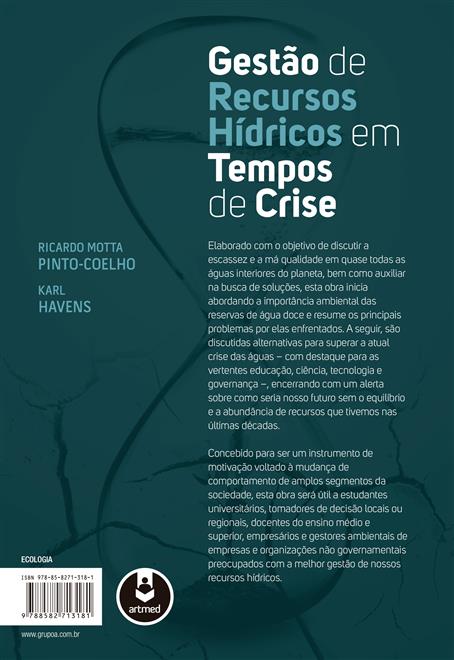 Gestão de Recursos Hídricos em Tempos de Crise

RICARDO MOTTA
PINTO-COELHO

KARL
HAVENS

Elaborado com o objetivo de discutir a escassez e a má qualidade em quase todas as águas interiores do planeta, bem como auxiliar na busca de soluções, esta obra inicia abordando a importância ambiental das reservas de água doce e resume os principais problemas por elas enfrentados. A seguir, são discutidas alternativas para superar a atual crise das águas – com destaque para as vertentes educação, ciência, tecnologia e governança –, encerrando com um alerta sobre como seria nosso futuro sem o equilíbrio e a abundância de recursos que tivemos nas últimas décadas.

Concebido para ser um instrumento de motivação voltado à mudança de comportamento de amplos segmentos da sociedade, esta obra será útil a estudantes universitários, tomadores de decisão locais ou regionais, docentes do ensino médio e superior, empresários e gestores ambientais de empresas e organizações não governamentais preocupados com a melhor gestão de nossos recursos hídricos.

ECOLOGIA

ISBN 978-85-8271-318-1

9 788582 713181

artmed

www.grupoa.com.br